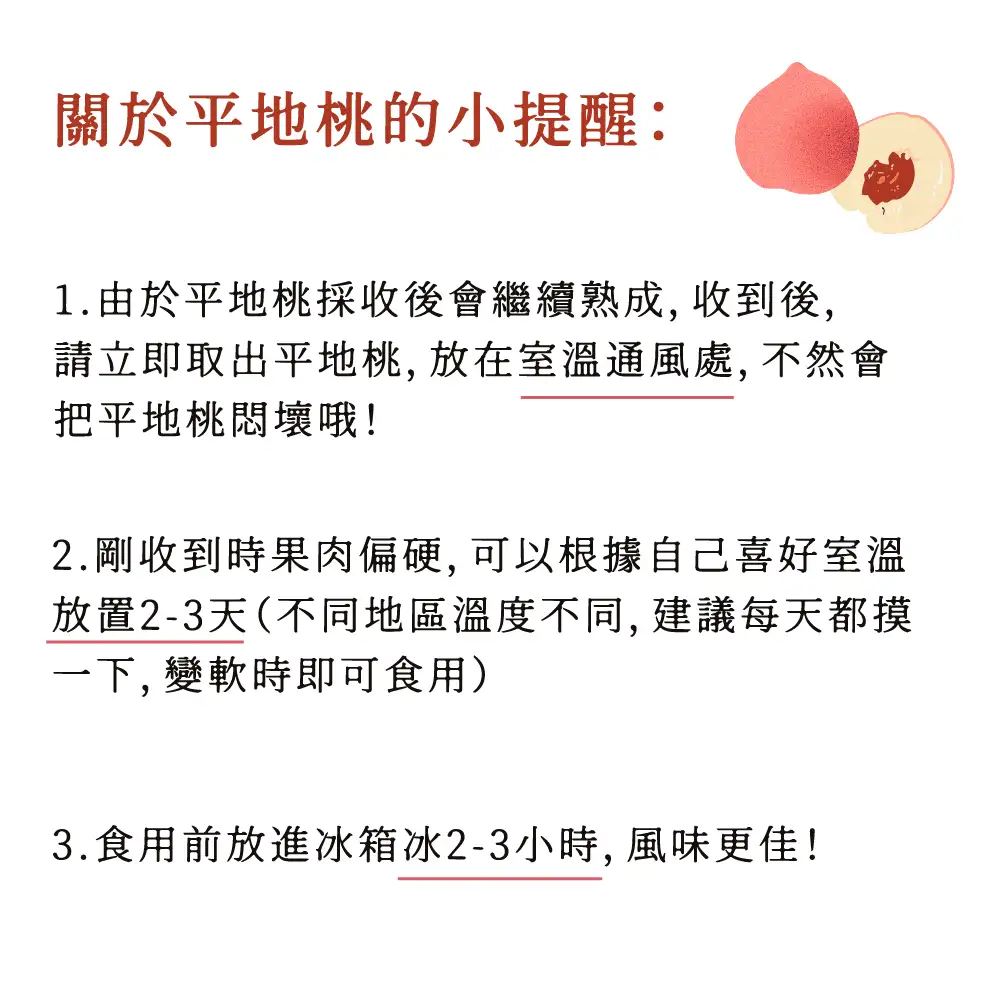 關於平地桃的小提醒：

1.由於平地桃採收後會繼續熟成，收到後，請立即取出平地桃，放在室溫通風處，不然會把平地桃悶壞哦！

2.剛收到時果肉偏硬，可以根據自己喜好室溫放置2-3天（不同地區溫度不同，建議每天都摸一下，變軟時即可食用）

3.食用前放進冰箱冰2-3小時，風味更佳！